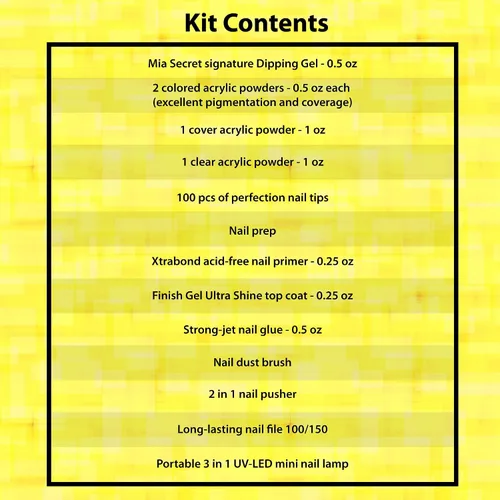 Kit Contents

Mia Secret signature Dipping Gel - 0.5 oz

2 colored acrylic powders - 0.5 oz each (excellent pigmentation and coverage)

1 cover acrylic powder - 1 oz

1 clear acrylic powder - 1 oz

100 pcs of perfection nail tips

Nail prep

Xtrabond acid-free nail primer - 0.25 oz

Finish Gel Ultra Shine top coat - 0.25 oz

Strong-jet nail glue - 0.5 oz

Nail dust brush

2 in 1 nail pusher

Long-lasting nail file 100/150

Portable 3 in 1 UV-LED mini nail lamp